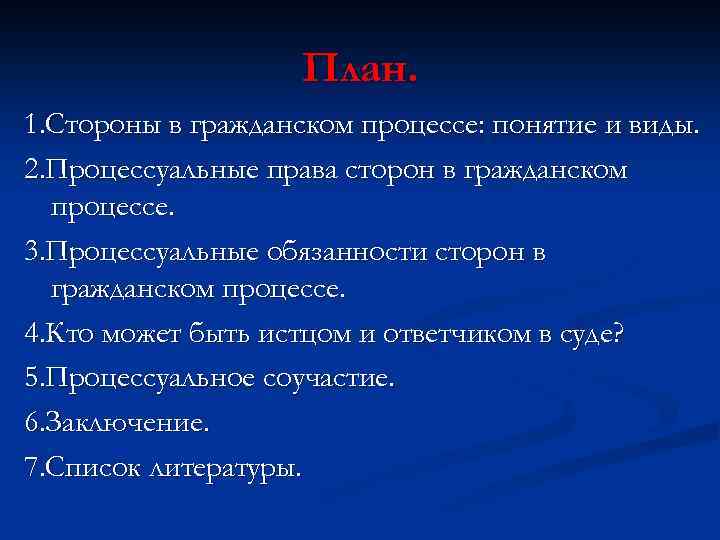 План.

1.Стороны в гражданском процессе: понятие и виды.

2.Процессуальные права сторон в гражданском процессе.

3.Процессуальные обязанности сторон в гражданском процессе.

4.Кто может быть истцом и ответчиком в суде?

5.Процессуальное соучастие.

6.Заключение.

7.Список литературы.